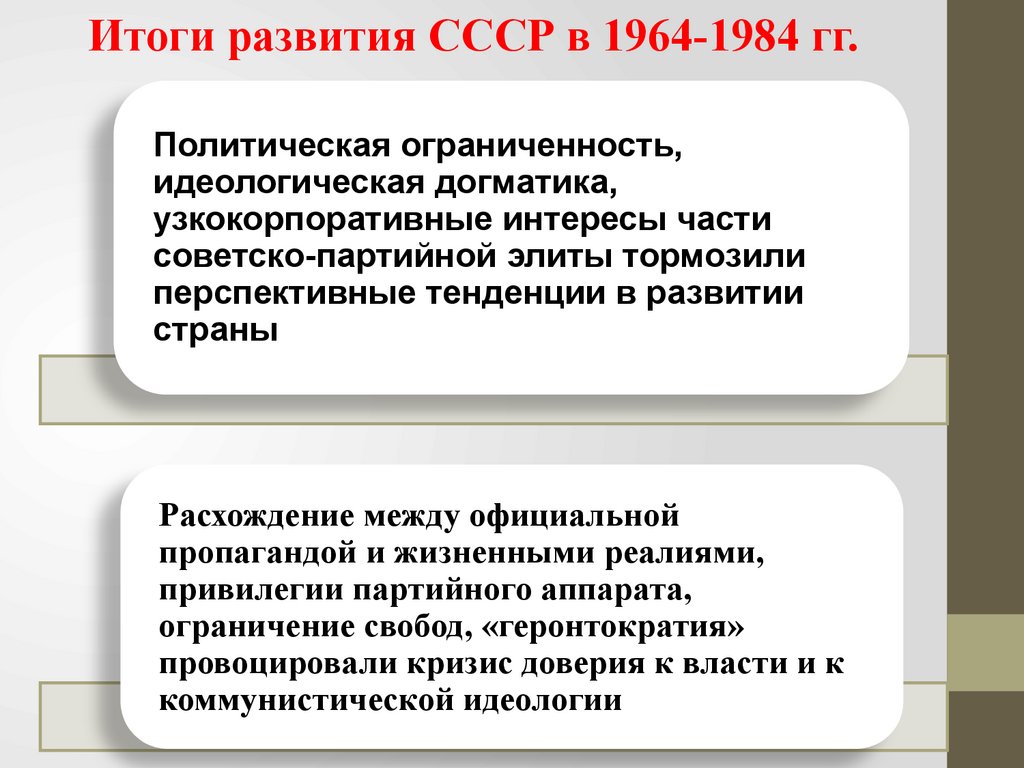 Итоги развития СССР в 1964-1984 гг.

Политическая ограниченность, идеологическая догматика, узкокорпоративные интересы части советско-партийной элиты тормозили перспективные тенденции в развитии страны

Расхождение между официальной пропагандой и жизненными реалиями, привилегии партийного аппарата, ограничение свобод, «геронтократия» провоцировали кризис доверия к власти и к коммунистической идеологии